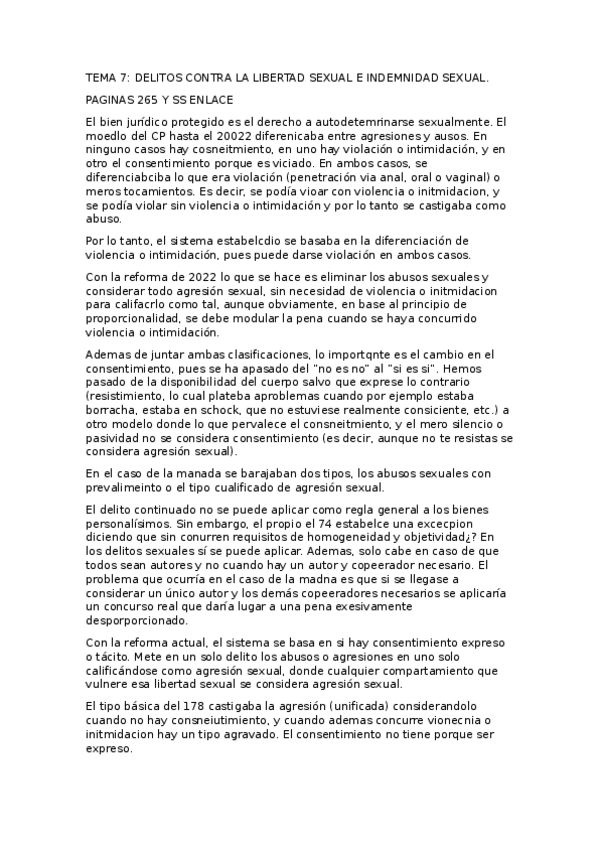 TEMA 7: DELITOS CONTRA LA LIBERTAD SEXUAL E INDEMNIDAD SEXUAL.

PAGINAS 265 Y SS ENLACE

El bien jurídico protegido es el derecho a autodetemrinarse sexualmente. El moedlo del CP hasta el 20022 diferenicaba entre agresiones y ausos. En ninguno casos hay cosneitmiento, en uno hay violación o intimidación, y en otro el consentimiento porque es viciado. En ambos casos, se diferenciabciba lo que era violación (penetración via anal, oral o vaginal) o meros tocamientos. Es decir, se podía vioar con violencia o initmidacion, y se podía violar sin violencia o intimidación y por lo tanto se castigaba como abuso.

Por lo tanto, el sistema estabelcdio se basaba en la diferenciación de violencia o intimidación, pues puede darse violación en ambos casos.

Con la reforma de 2022 lo que se hace es eliminar los abusos sexuales y considerar todo agresión sexual, sin necesidad de violencia o initmidacion para califacrlo como tal, aunque obviamente, en base al principio de proporcionalidad, se debe modular la pena cuando se haya concurrido violencia o intimidación.

Ademas de juntar ambas clasificaciones, lo importqnte es el cambio en el consentimiento, pues se ha apasado del "no es no" al "si es si". Hemos pasado de la disponibilidad del cuerpo salvo que exprese lo contrario (resistimiento, lo cual plateba aproblemas cuando por ejemplo estaba borracha, estaba en schock, que no estuviese realmente consiciente, etc.) a otro modelo donde lo que pervalece el consneitmiento, y el mero silencio o pasividad no se considera consentimiento (es decir, aunque no te resistas se considera agresión sexual).

En el caso de la manada se barajaban dos tipos, los abusos sexuales con prevalimeinto o el tipo cualificado de agresión sexual.

El delito continuado no se puede aplicar como regla general a los bienes personalísimos. Sin embargo, el propio el 74 estabelce una excecpion diciendo que sin conurren requisitos de homogeneidad y objetividad¿? En los delitos sexuales sí se puede aplicar. Ademas, solo cabe en caso de que todos sean autores y no cuando hay un autor y copeerador necesario. El problema que ocurría en el caso de la madna es que si se llegase a considerar un único autor y los demás copeeradores necesarios se aplicaría un concurso real que daría lugar a una pena exesivamente desporporcionado.

Con la reforma actual, el sistema se basa en si hay consentimiento expreso o tácito. Mete en un solo delito los abusos o agresiones en uno solo calificándose como agresión sexual, donde cualquier compartamiento que vulnere esa libertad sexual se considera agresión sexual.

El tipo básica del 178 castigaba la agresión (unificada) considerandolo cuando no hay consneiutimiento, y cuando ademas concurre vionecnia o initmidacion hay un tipo agravado. El consentimiento no tiene porque ser expreso.